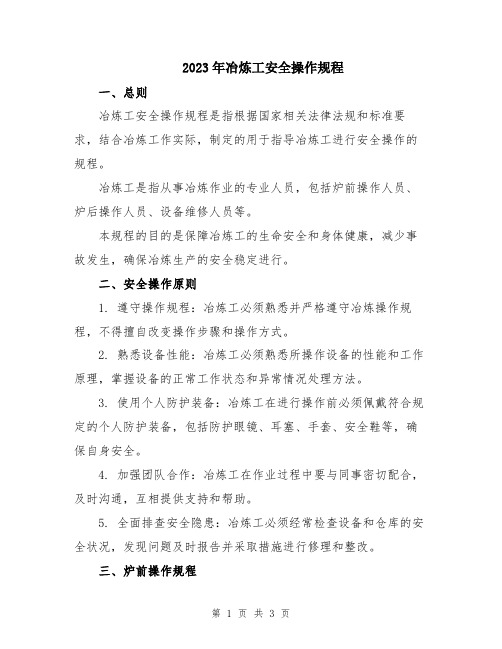 2023年冶炼工安全操作规程

一、总则

冶炼工安全操作规程是指根据国家相关法律法规和标准要求，结合冶炼工作实际，制定的用于指导冶炼工进行安全操作的规程。

冶炼工是指从事冶炼作业的专业人员，包括炉前操作人员、炉后操作人员、设备维修人员等。

本规程的目的是保障冶炼工的生命安全和身体健康，减少事故发生，确保冶炼生产的安全稳定进行。

二、安全操作原则

1. 遵守操作规程：冶炼工必须熟悉并严格遵守冶炼操作规程，不得擅自改变操作步骤和操作方式。

2. 熟悉设备性能：冶炼工必须熟悉所操作设备的性能和工作原理，掌握设备的正常工作状态和异常情况处理方法。

3. 使用个人防护装备：冶炼工在进行操作前必须佩戴符合规定的个人防护装备，包括防护眼镜、耳塞、手套、安全鞋等，确保自身安全。

4. 加强团队合作：冶炼工在作业过程中要与同事密切配合，及时沟通，互相提供支持和帮助。

5. 全面排查安全隐患：冶炼工必须经常检查设备和仓库的安全状况，发现问题及时报告并采取措施进行修理和整改。

三、炉前操作规程

第 1 页 共 3 页